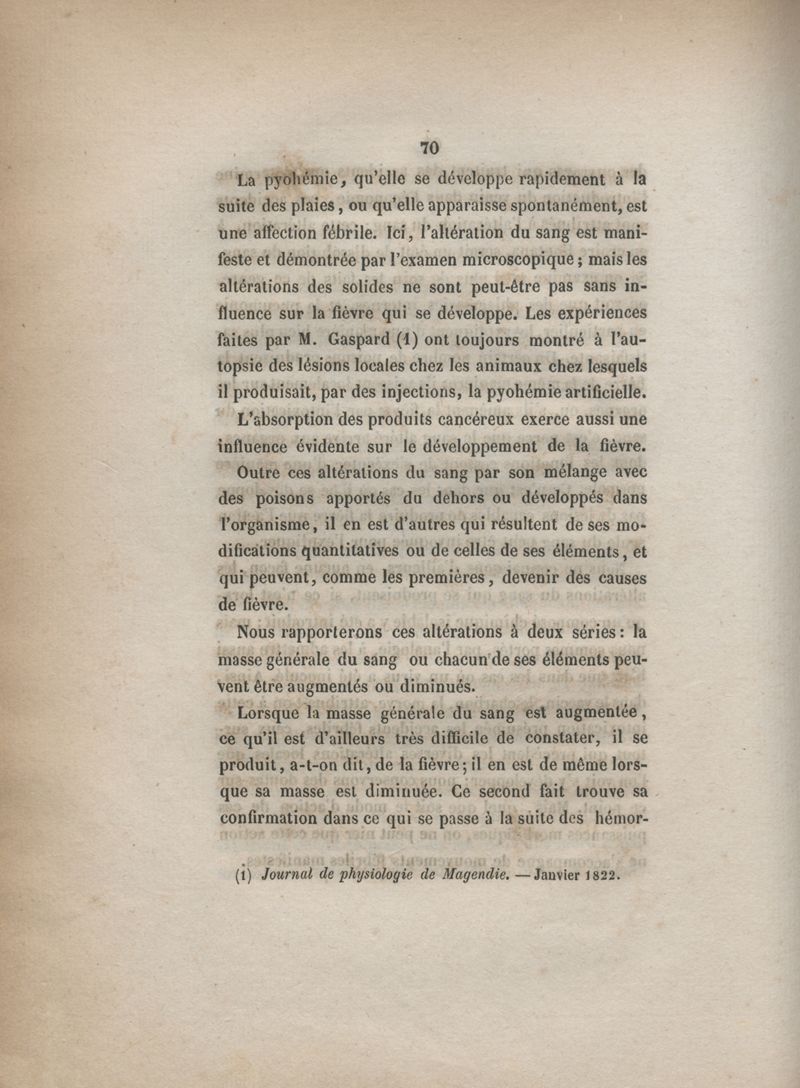 70

La pyohémie, qu'elle se développe rapidement à la suite des plaies, ou qu'elle apparaisse spontanément, est une affection fébrile. Ici, l'altération du sang est manifeste et démontrée par l'examen microscopique; mais les altérations des solides ne sont peut-être pas sans influence sur la fièvre qui se développe. Les expériences faites par M. Gaspard (1) ont toujours montré à l'autopsie des lésions locales chez les animaux chez lesquels il produisait, par des injections, la pyohémie artificielle.

L'absorption des produits cancéreux exerce aussi une influence évidente sur le développement de la fièvre.

Outre ces altérations du sang par son mélange avec des poisons apportés du dehors ou développés dans l'organisme, il en est d'autres qui résultent de ses modifications quantitatives ou de celles de ses éléments, et qui peuvent, comme les premières, devenir des causes de fièvre.

Nous rapporterons ces altérations à deux séries: la masse générale du sang ou chacun de ses éléments peuvent être augmentés ou diminués.

Lorsque la masse générale du sang est augmentée, ce qu'il est d'ailleurs très difficile de constater, il se produit, a-t-on dit, de la fièvre; il en est de même lorsque sa masse est diminuée. Ce second fait trouve sa confirmation dans ce qui se passe à la suite des hémor-

(1) Journal de physiologie de Magendie. — Janvier 1822.